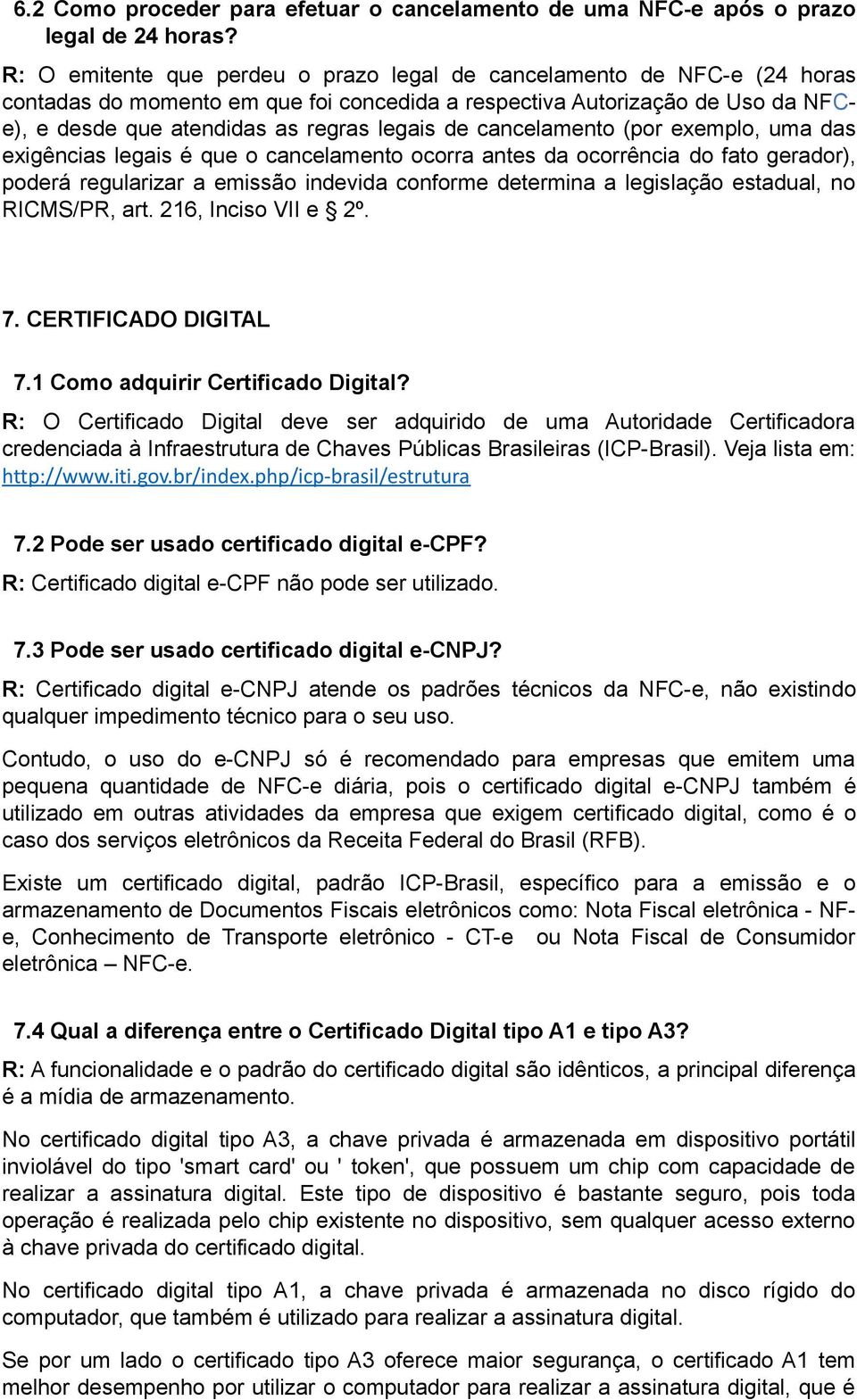 6.2 Como proceder para efetuar o cancelamento de uma NFC-e após o prazo legal de 24 horas?

R: O emitente que perdeu o prazo legal de cancelamento de NFC-e (24 horas contadas do momento em que foi concedida a respectiva Autorização de Uso da NFC-e), e desde que atendidas as regras legais de cancelamento (por exemplo, uma das exigências legais é que o cancelamento ocorra antes da ocorrência do fato gerador), poderá regularizar a emissão indevida conforme determina a legislação estadual, no RICMS/PR, art. 216, Inciso VII e § 2º.

7. CERTIFICADO DIGITAL

7.1 Como adquirir Certificado Digital?

R: O Certificado Digital deve ser adquirido de uma Autoridade Certificadora credenciada à Infraestrutura de Chaves Públicas Brasileiras (ICP-Brasil). Veja lista em: http://www.iti.gov.br/index.php/icp-brasil/estrutura

7.2 Pode ser usado certificado digital e-CPF?

R: Certificado digital e-CPF não pode ser utilizado.

7.3 Pode ser usado certificado digital e-CNPJ?

R: Certificado digital e-CNPJ atende os padrões técnicos da NFC-e, não existindo qualquer impedimento técnico para o seu uso.

Contudo, o uso do e-CNPJ só é recomendado para empresas que emitem uma pequena quantidade de NFC-e diária, pois o certificado digital e-CNPJ também é utilizado em outras atividades da empresa que exigem certificado digital, como é o caso dos serviços eletrônicos da Receita Federal do Brasil (RFB).

Existe um certificado digital, padrão ICP-Brasil, específico para a emissão e o armazenamento de Documentos Fiscais eletrônicos como: Nota Fiscal eletrônica - NF-e, Conhecimento de Transporte eletrônico - CT-e ou Nota Fiscal de Consumidor eletrônica – NFC-e.

7.4 Qual a diferença entre o Certificado Digital tipo A1 e tipo A3?

R: A funcionalidade e o padrão do certificado digital são idênticos, a principal diferença é a mídia de armazenamento.

No certificado digital tipo A3, a chave privada é armazenada em dispositivo portátil inviolável do tipo 'smart card' ou ' token', que possuem um chip com capacidade de realizar a assinatura digital. Este tipo de dispositivo é bastante seguro, pois toda operação é realizada pelo chip existente no dispositivo, sem qualquer acesso externo à chave privada do certificado digital.

No certificado digital tipo A1, a chave privada é armazenada no disco rígido do computador, que também é utilizado para realizar a assinatura digital.

Se por um lado o certificado tipo A3 oferece maior segurança, o certificado A1 tem melhor desempenho por utilizar o computador para realizar a assinatura digital, que é